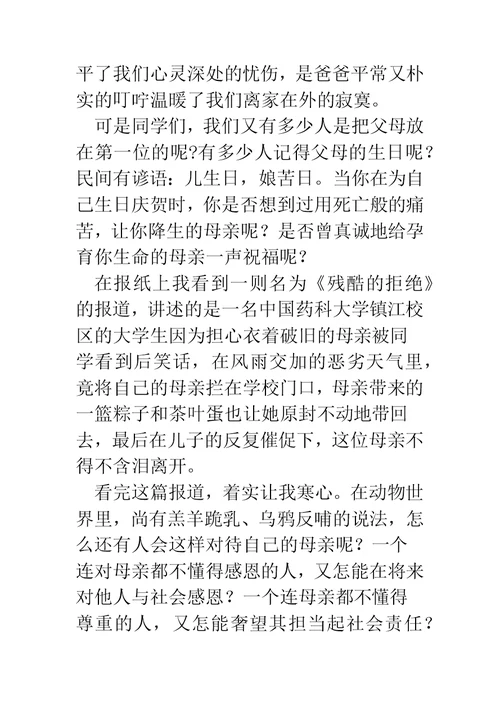 平了我们心灵深处的忧伤，是爸爸平常又朴实的叮咛温暖了我们离家在外的寂寞。

可是同学们，我们又有多少人是把父母放在第一位的呢?有多少人记得父母的生日呢？民间有谚语：儿生日，娘苦日。当你在为自己生日庆贺时，你是否想到过用死亡般的痛苦，让你降生的母亲呢？是否曾真诚地给孕育你生命的母亲一声祝福呢？

在报纸上我看到一则名为《残酷的拒绝》的报道，讲述的是一名中国药科大学镇江校区的大学生因为担心衣着破旧的母亲被同学看到后笑话，在风雨交加的恶劣天气里，竟将自己的母亲拦在学校门口，母亲带来的一篮粽子和茶叶蛋也让她原封不动地带回去，最后在儿子的反复催促下，这位母亲不得不含泪离开。

看完这篇报道，着实让我寒心。在动物世界里，尚有羔羊跪乳、乌鸦反哺的说法，怎么还有人会这样对待自己的母亲呢？一个连对母亲都不懂得感恩的人，又怎能在将来对他人与社会感恩？一个连母亲都不懂得尊重的人，又怎能奢望其担当起社会责任？